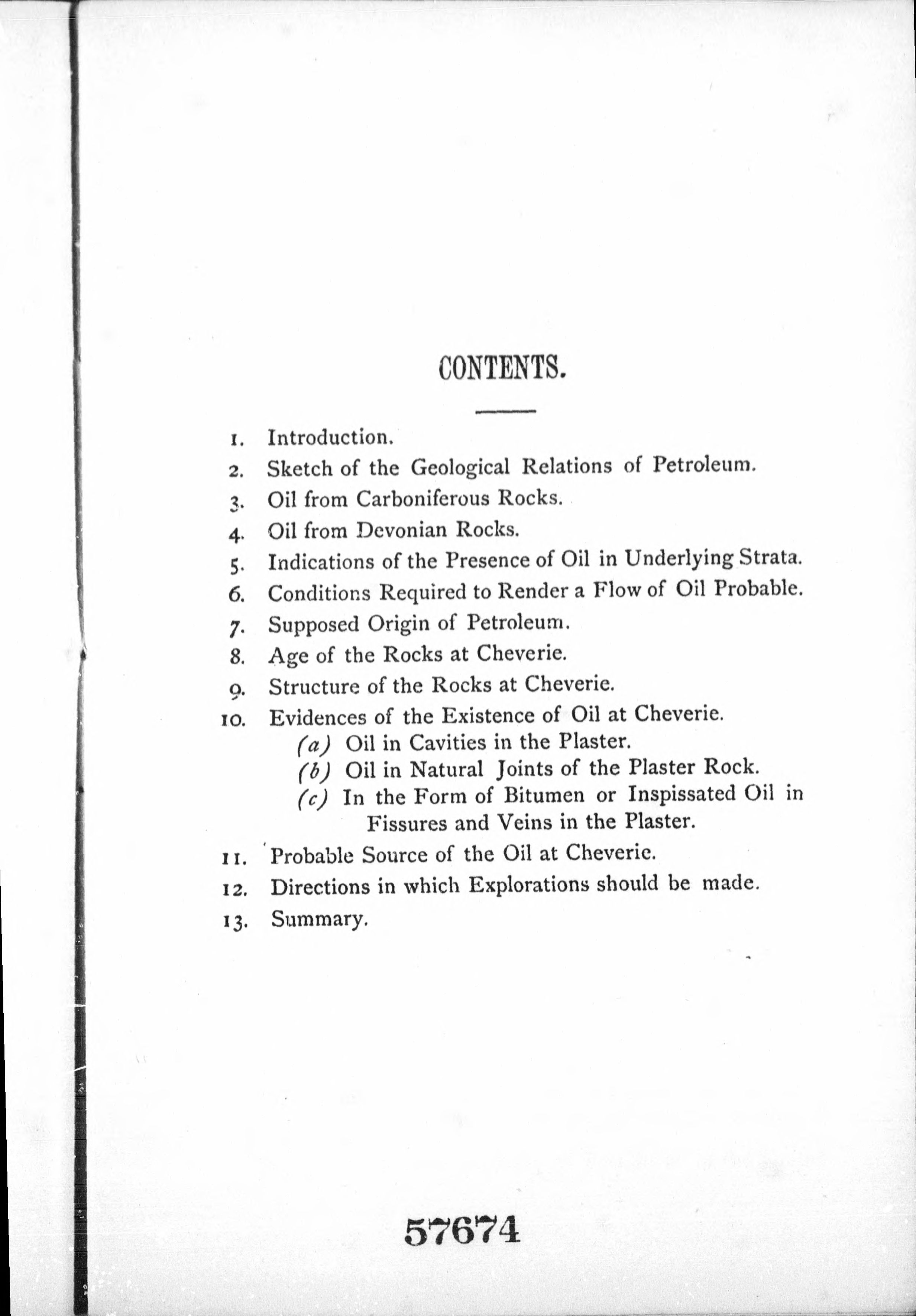 CONTENTS.

1. Introduction.
2. Sketch of the Geological Relations of Petroleum.
3. Oil from Carboniferous Rocks.
4. Oil from Devonian Rocks.
5. Indications of the Presence of Oil in Underlying Strata.
6. Conditions Required to Render a Flow of Oil Probable.
7. Supposed Origin of Petroleum.
8. Age of the Rocks at Cheverie.
9. Structure of the Rocks at Cheverie.
10. Evidences of the Existence of Oil at Cheverie.
(a) Oil in Cavities in the Plaster.
(b) Oil in Natural Joints of the Plaster Rock.
(c) In the Form of Bitumen or Inspissated Oil in Fissures and Veins in the Plaster.
11. Probable Source of the Oil at Cheverie.
12. Directions in which Explorations should be made.
13. Summary.

57674